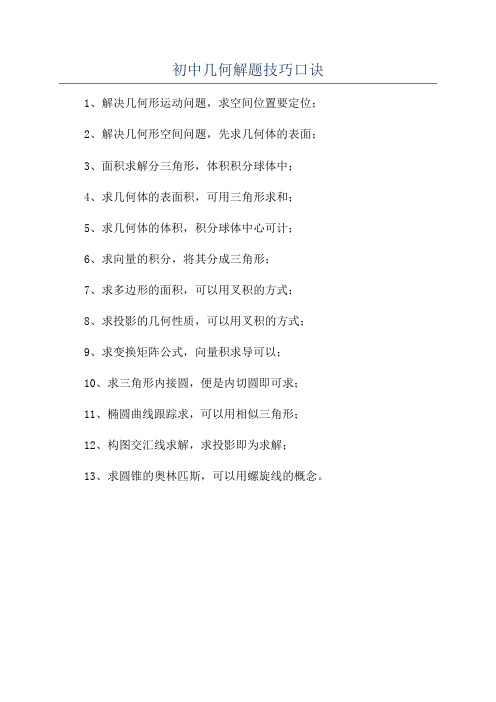 初中几何解题技巧口诀

1、解决几何形运动问题，求空间位置要定位；

2、解决几何形空间问题，先求几何体的表面；

3、面积求解分三角形，体积积分球体中；

4、求几何体的表面积，可用三角形求和；

5、求几何体的体积，积分球体中心可计；

6、求向量的积分，将其分成三角形；

7、求多边形的面积，可以用叉积的方式；

8、求投影的几何性质，可以用叉积的方式；

9、求变换矩阵公式，向量积求导可以；

10、求三角形内接圆，便是内切圆即可求；

11、椭圆曲线跟踪求，可以用相似三角形；

12、构图交汇线求解，求投影即为求解；

13、求圆锥的奥林匹斯，可以用螺旋线的概念。